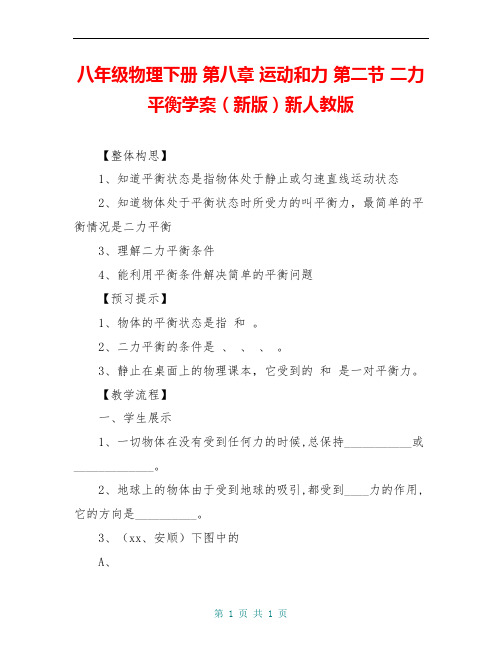 八年级物理下册 第八章 运动和力 第二节 二力平衡学案（新版）新人教版

【整体构思】

1、知道平衡状态是指物体处于静止或匀速直线运动状态

2、知道物体处于平衡状态时所受力的叫平衡力，最简单的平衡情况是二力平衡

3、理解二力平衡条件

4、能利用平衡条件解决简单的平衡问题

【预习提示】

1、物体的平衡状态是指 和 。

2、二力平衡的条件是 、 、 、 。

3、静止在桌面上的物理课本，它受到的 和 是一对平衡力。

【教学流程】

一、学生展示

1、一切物体在没有受到任何力的时候，总保持___________或_____________。

2、地球上的物体由于受到地球的吸引，都受到____力的作用，它的方向是__________。

3、（xx、安顺）下图中的

A、

第 1 页 共 1 页